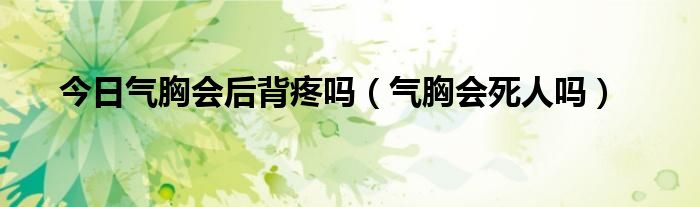 今日气胸会后背疼吗（气胸会死人吗）